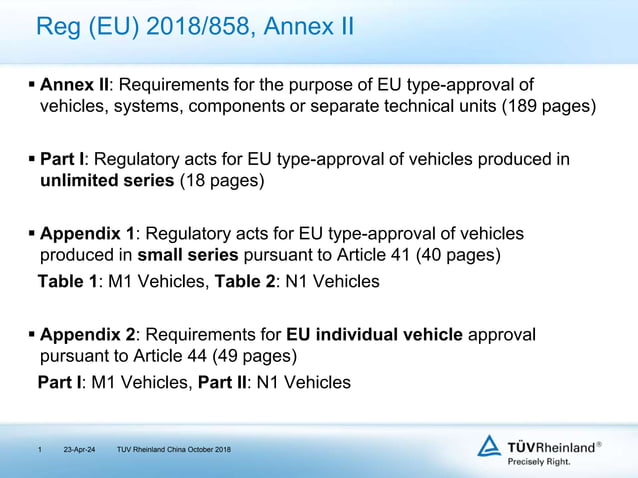 Reg (EU) 2018/858, Annex II

▪ Annex II: Requirements for the purpose of EU type-approval of vehicles, systems, components or separate technical units (189 pages)

▪ Part I: Regulatory acts for EU type-approval of vehicles produced in unlimited series (18 pages)

▪ Appendix 1: Regulatory acts for EU type-approval of vehicles produced in small series pursuant to Article 41 (40 pages)
Table 1: M1 Vehicles, Table 2: N1 Vehicles

▪ Appendix 2: Requirements for EU individual vehicle approval pursuant to Article 44 (49 pages)
Part I: M1 Vehicles, Part II: N1 Vehicles

1 23-Apr-24 TUV Rheinland China October 2018

TÜVRheinland®
Precisely Right.